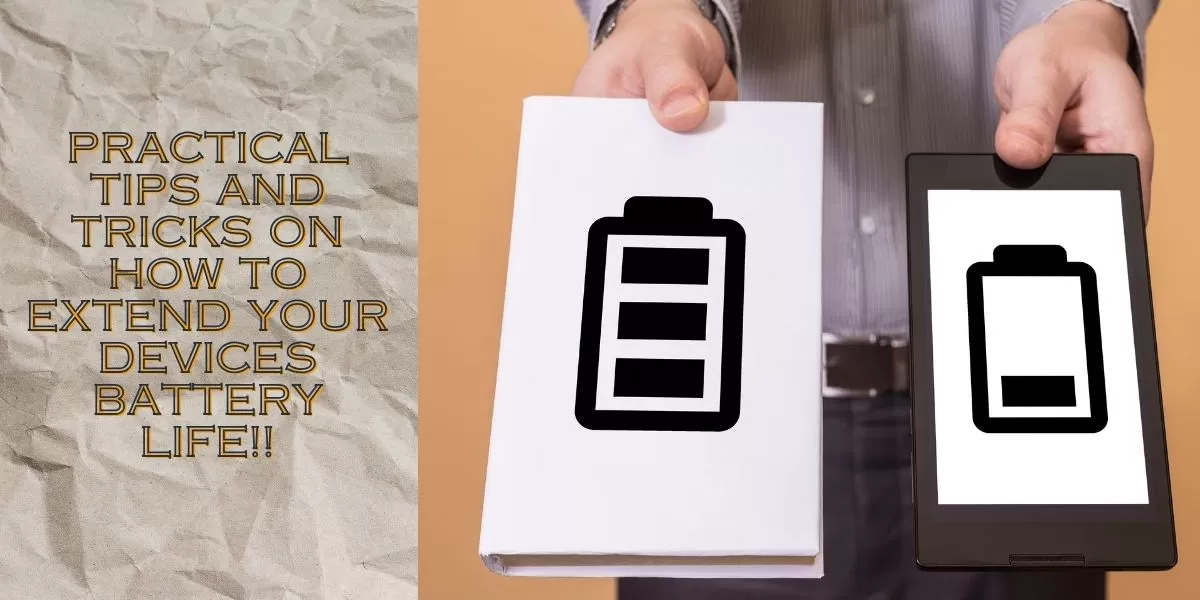 PRACTICAL TIPS AND TRICKS ON HOW TO EXTEND YOUR DEVICES BATTERY LIFE!!